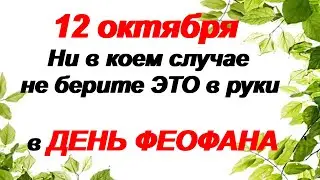 12 октября
Ни в коем случае не берите ЭТО в руки

в ДЕНЬ ФЕОФАНА